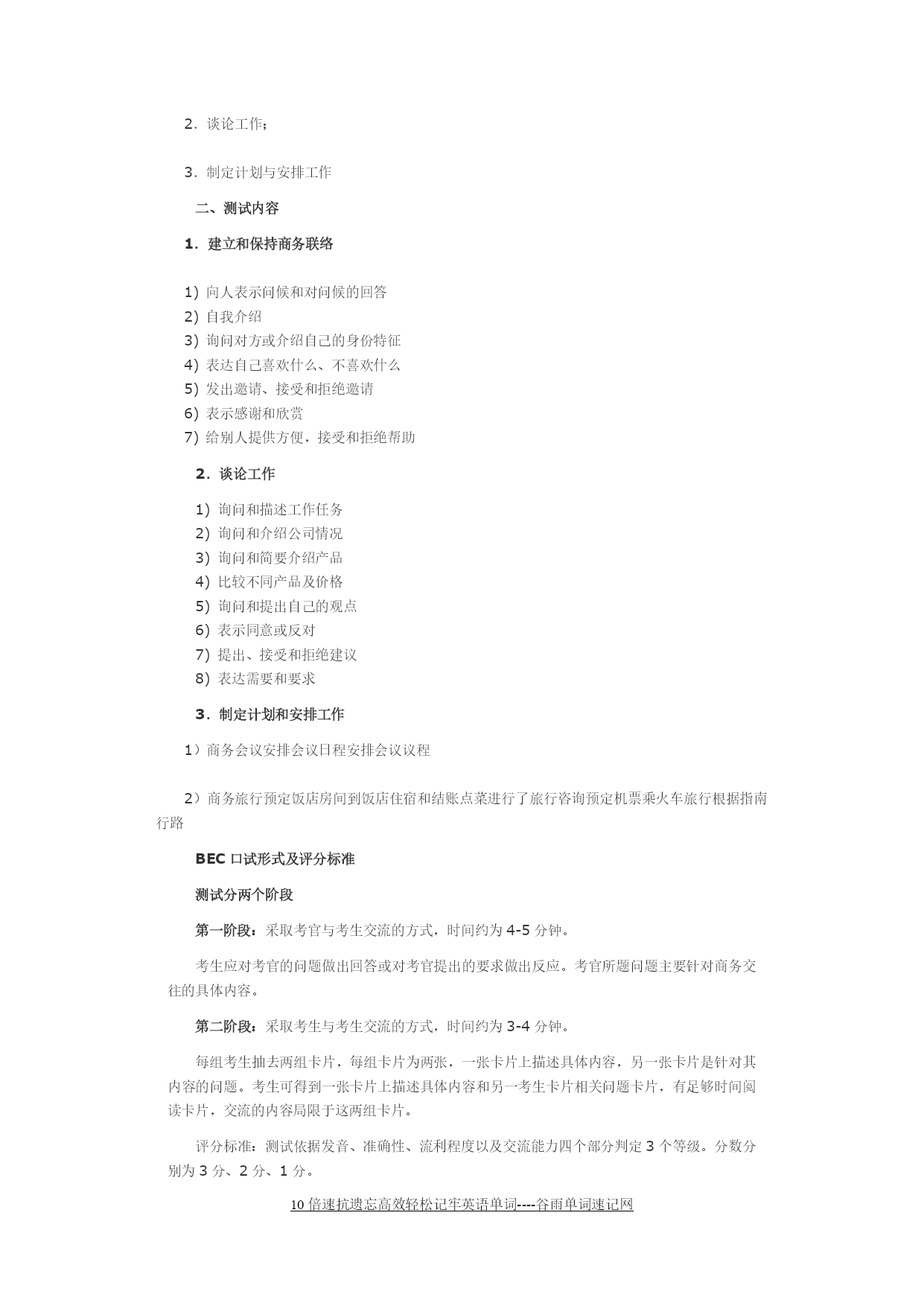 2．谈论工作；

3．制定计划与安排工作

二、测试内容

1．建立和保持商务联络

1）向人表示问候和对问候的回答
2）自我介绍
3）询问对方或介绍自己的身份特征
4）表达自己喜欢什么、不喜欢什么
5）发出邀请、接受和拒绝邀请
6）表示感谢和欣赏
7）给别人提供方便，接受和拒绝帮助

2．谈论工作

1）询问和描述工作任务
2）询问和介绍公司情况
3）询问和简要介绍产品
4）比较不同产品及价格
5）询问和提出自己的观点
6）表示同意或反对
7）提出、接受和拒绝建议
8）表达需要和要求

3．制定计划和安排工作

1）商务会议安排会议日程安排会议议程

2）商务旅行预定饭店房间到饭店住宿和结账点菜进行了旅行咨询预定机票乘火车旅行根据指南行路

BEC 口试形式及评分标准

测试分两个阶段

第一阶段：采取考官与考生交流的方式，时间约为 4-5 分钟。

考生应对考官的问题做出回答或对考官提出的要求做出反应。考官所题问题主要针对商务交往的具体内容。

第二阶段：采取考生与考生交流的方式，时间约为 3-4 分钟。

每组考生抽去两组卡片，每组卡片为两张，一张卡片上描述具体内容，另一张卡片是针对其内容的问题。考生可得到一张卡片上描述具体内容和另一考生卡片相关问题卡片，有足够时间阅读卡片，交流的内容局限于这两组卡片。

评分标准：测试依据发音、准确性、流利程度以及交流能力四个部分判定 3 个等级。分数分别为 3 分、2 分、1 分。

10 倍速抗遗忘高效轻松记牢英语单词----谷雨单词速记网